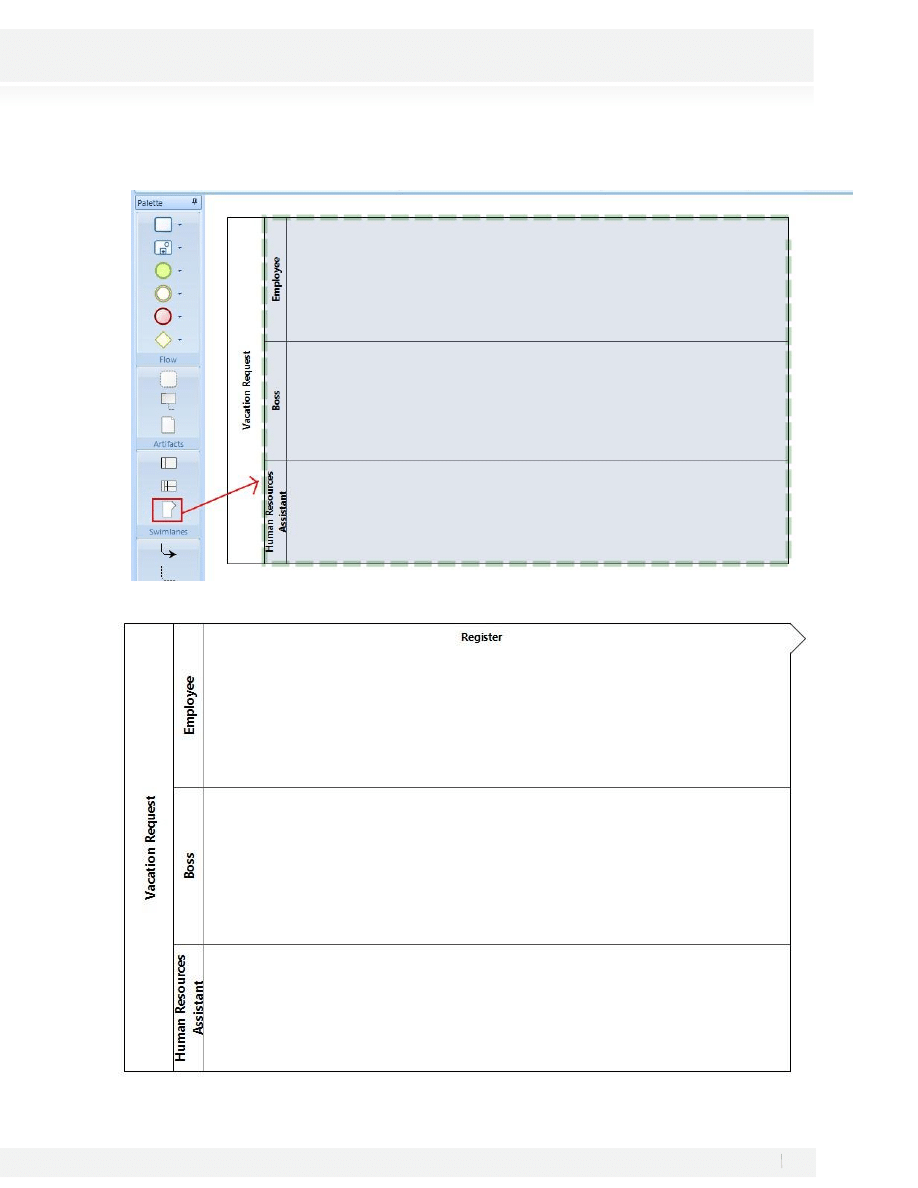 Palette

Flow

Artifacts

Swimlanes

Vacation Request

Employee

Boss

Human Resources Assistant

Vacation Request

Employee

Boss

Human Resources Assistant

Register